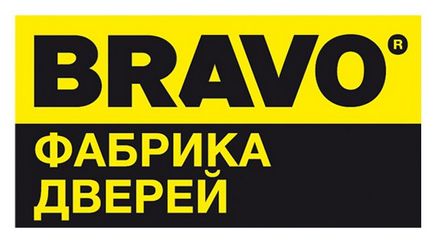 BRAVO®

ФАБРИКА
ДВЕРЕЙ